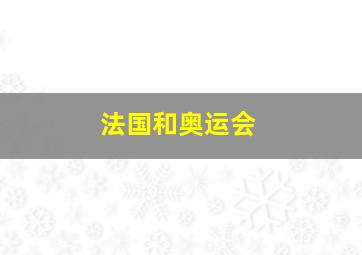 法国和奥运会